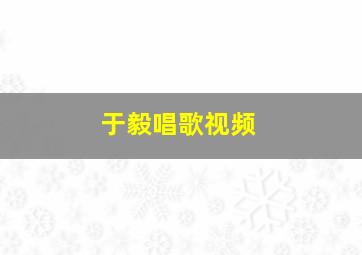 于毅唱歌视频